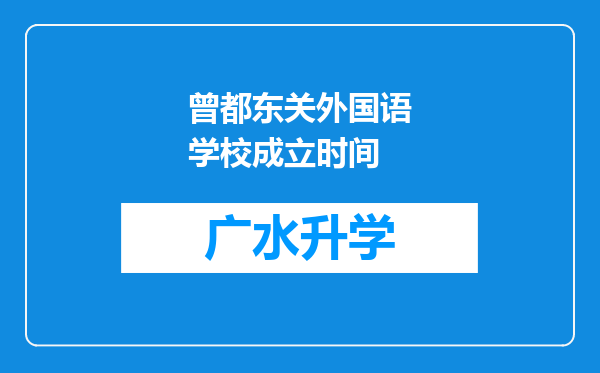 曾都东关外国语学校成立时间

广水升学